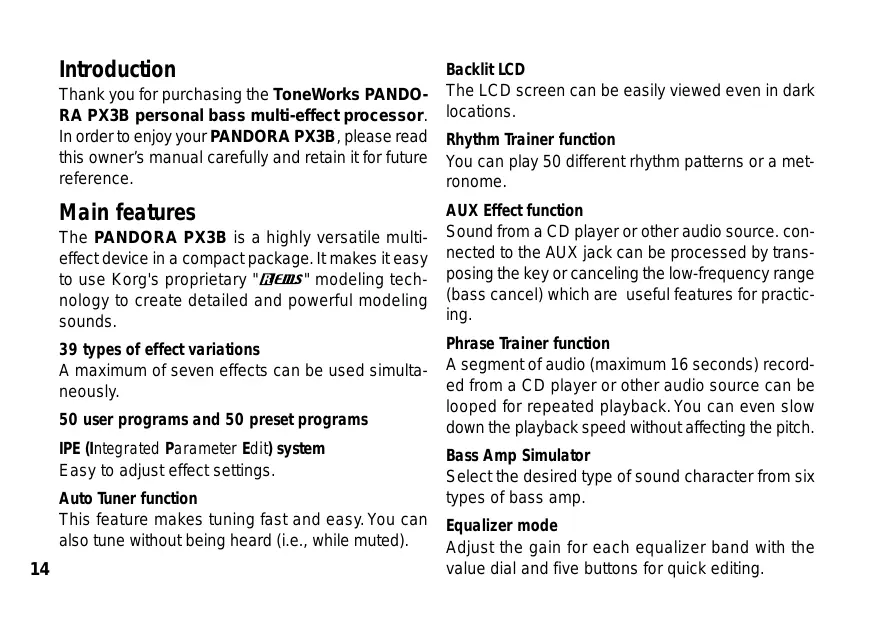 Introduction
Thank you for purchasing the ToneWorks PANDORA PX3B personal bass multi-effect processor. In order to enjoy your PANDORA PX3B, please read this owner's manual carefully and retain it for future reference.

Main features
The PANDORA PX3B is a highly versatile multi-effect device in a compact package. It makes it easy to use Korg's proprietary "REMS" modeling technology to create detailed and powerful modeling sounds.

39 types of effect variations
A maximum of seven effects can be used simultaneously.

50 user programs and 50 preset programs

IPE (Integrated Parameter Edit) system
Easy to adjust effect settings.

Auto Tuner function
This feature makes tuning fast and easy. You can also tune without being heard (i.e., while muted).

14

Backlit LCD
The LCD screen can be easily viewed even in dark locations.

Rhythm Trainer function
You can play 50 different rhythm patterns or a metronome.

AUX Effect function
Sound from a CD player or other audio source. connected to the AUX jack can be processed by transposing the key or canceling the low-frequency range (bass cancel) which are useful features for practicing.

Phrase Trainer function
A segment of audio (maximum 16 seconds) recorded from a CD player or other audio source can be looped for repeated playback. You can even slow down the playback speed without affecting the pitch.

Bass Amp Simulator
Select the desired type of sound character from six types of bass amp.

Equalizer mode
Adjust the gain for each equalizer band with the value dial and five buttons for quick editing.